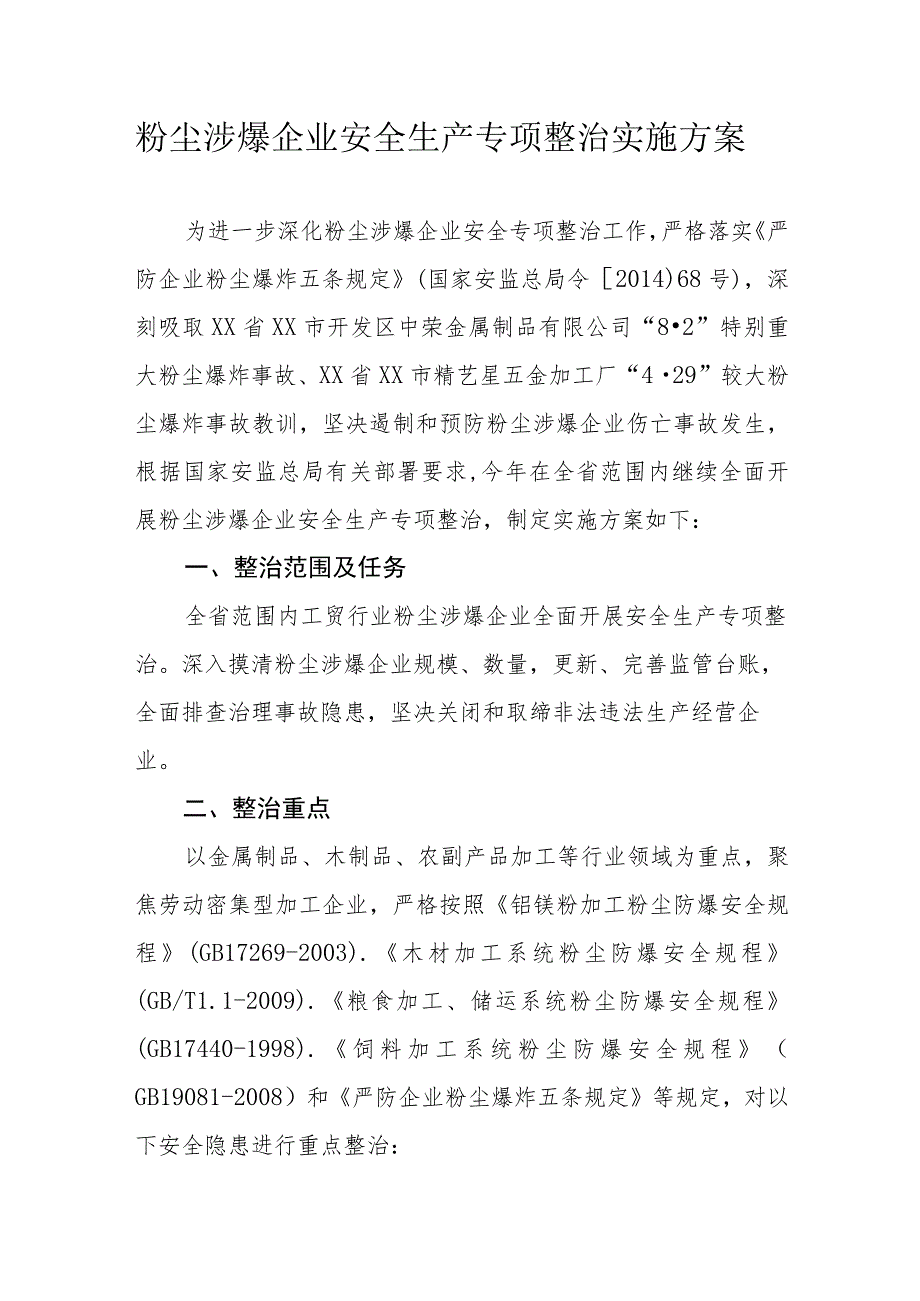 粉尘涉爆企业安全生产专项整治实施方案

为进一步深化粉尘涉爆企业安全专项整治工作，严格落实《严防企业粉尘爆炸五条规定》（国家安监总局令［2014）68号），深刻吸取XX省XX市开发区中荣金属制品有限公司“8•2”特别重大粉尘爆炸事故、XX省XX市精艺星五金加工厂“4·29”较大粉尘爆炸事故教训，坚决遏制和预防粉尘涉爆企业伤亡事故发生，根据国家安监总局有关部署要求，今年在全省范围内继续全面开展粉尘涉爆企业安全生产专项整治，制定实施方案如下：

一、整治范围及任务

全省范围内工贸行业粉尘涉爆企业全面开展安全生产专项整治。深入摸清粉尘涉爆企业规模、数量，更新、完善监管台账，全面排查治理事故隐患，坚决关闭和取缔非法违法生产经营企业。

二、整治重点

以金属制品、木制品、农副产品加工等行业领域为重点，聚焦劳动密集型加工企业，严格按照《铝镁粉加工粉尘防爆安全规程》(GB17269-2003)．《木材加工系统粉尘防爆安全规程》(GB/T1.1-2009)．《粮食加工、储运系统粉尘防爆安全规程》(GB17440-1998)．《饲料加工系统粉尘防爆安全规程》（GB19081-2008）和《严防企业粉尘爆炸五条规定》等规定，对以下安全隐患进行重点整治：